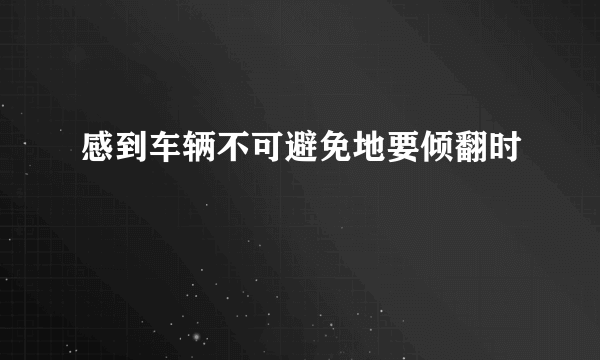 感到车辆不可避免地要倾翻时